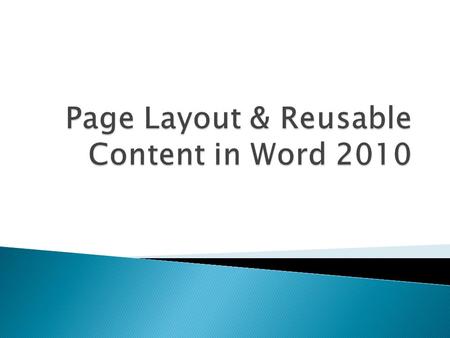 Page Layout & Reusable Content in Word 2010